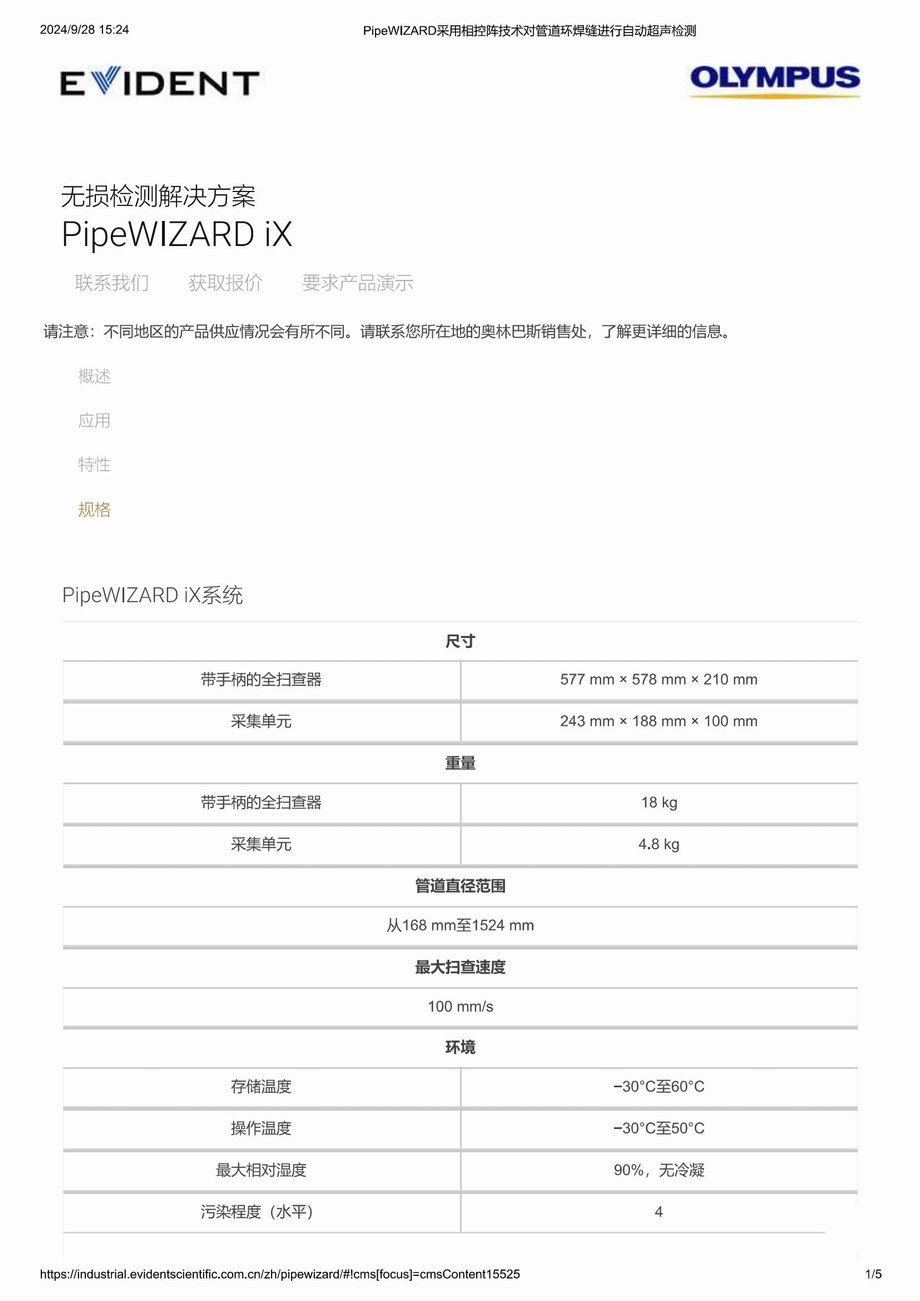 2024/9/28 15:24 PipeWIZARD采用相控阵技术对管道环焊缝进行自动超声检测

EVIDENT

OLYMPUS

无损检测解决方案
PipeWIZARD iX

联系我们 获取报价 要求产品演示

请注意：不同地区的产品供应情况会有所不同。请联系您所在地的奥林巴斯销售处，了解更详细的信息。

概述

应用

特性

规格

PipeWIZARD iX系统

| 尺寸 | |
|---|---|
| 带手柄的全扫查器 | 577 mm × 578 mm × 210 mm |
| 采集单元 | 243 mm × 188 mm × 100 mm |
| 重量 | |
| 带手柄的全扫查器 | 18 kg |
| 采集单元 | 4.8 kg |
| 管道直径范围 | |
| 从168 mm至1524 mm | |
| 最大扫查速度 | |
| 100 mm/s | |
| 环境 | |
| 存储温度 | −30°C至60°C |
| 操作温度 | −30°C至50°C |
| 最大相对湿度 | 90%，无冷凝 |
| 污染程度（水平） | 4 |

https://industrial.evidentscientific.com.cn/zh/pipewizard/#!cms[focus]=cmsContent15525 1/5